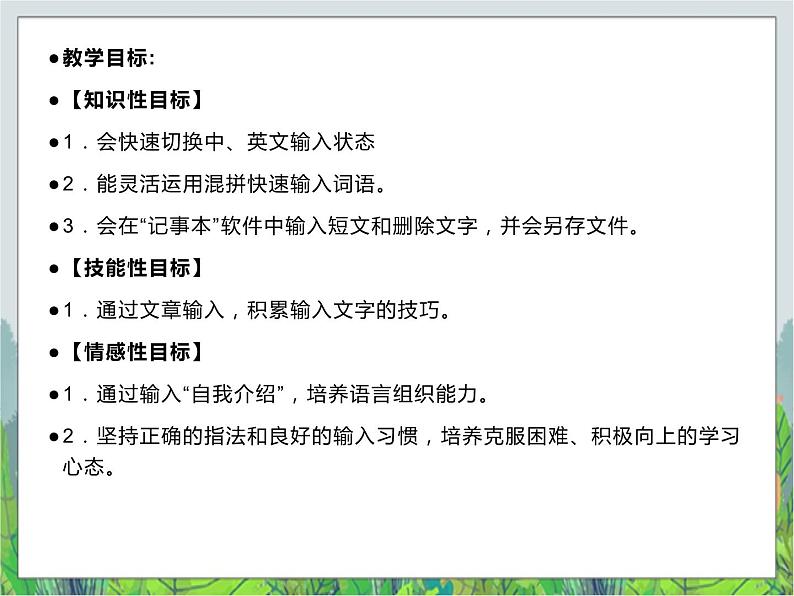 ●教学目标:

●【知识性目标】

●1．会快速切换中、英文输入状态

●2．能灵活运用混拼快速输入词语。

●3．会在“记事本”软件中输入短文和删除文字，并会另存文件。

●【技能性目标】

●1．通过文章输入，积累输入文字的技巧。

●【情感性目标】

●1．通过输入“自我介绍”，培养语言组织能力。

●2．坚持正确的指法和良好的输入习惯，培养克服困难、积极向上的学习心态。